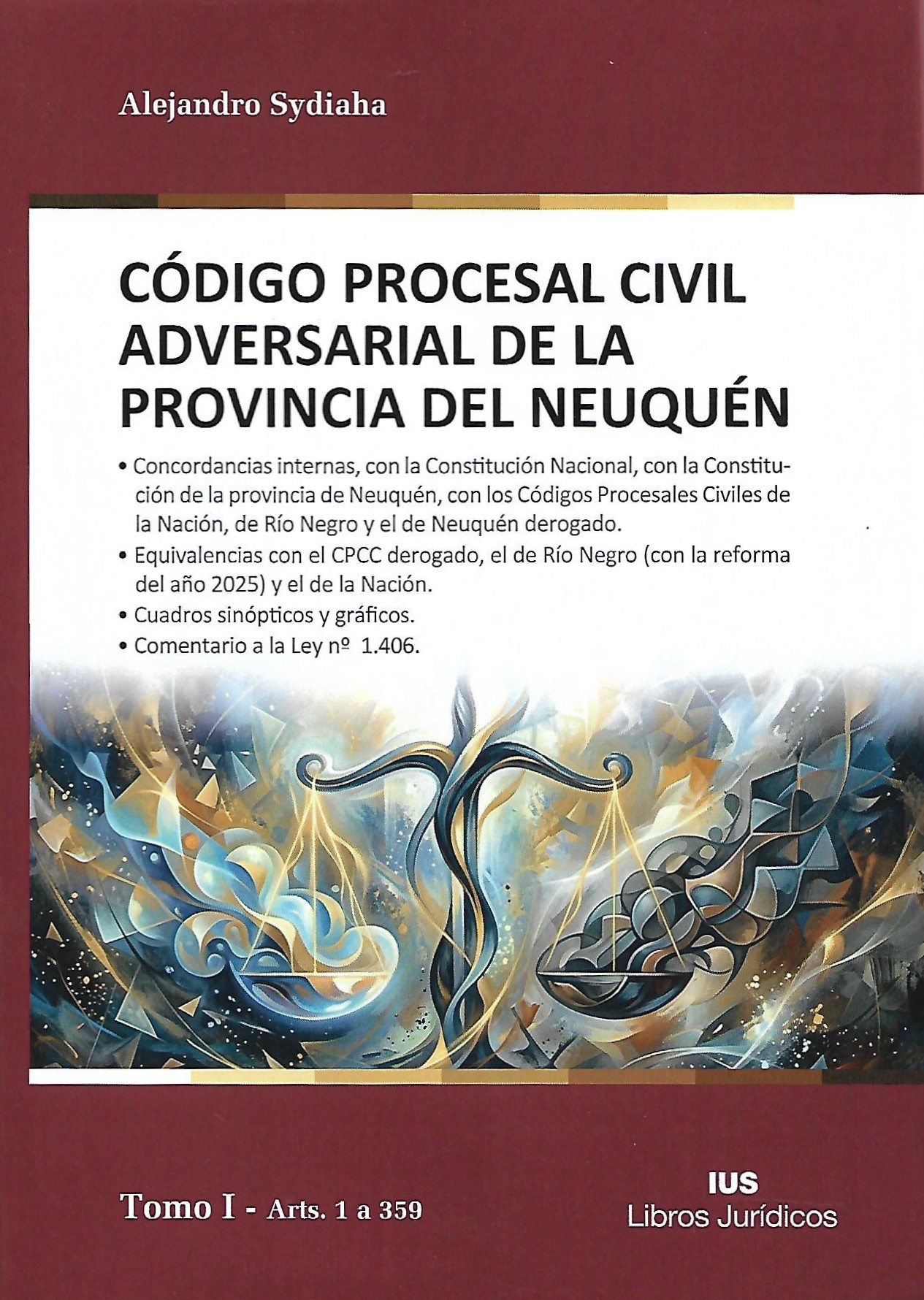 Alejandro Sydiaha

CÓDIGO PROCESAL CIVIL ADVERSARIAL DE LA PROVINCIA DEL NEUQUÉN

• Concordancias internas, con la Constitución Nacional, con la Constitución de la provincia de Neuquén, con los Códigos Procesales Civiles de la Nación, de Río Negro y el de Neuquén derogado.
• Equivalencias con el CPCC derogado, el de Río Negro (con la reforma del año 2025) y el de la Nación.
• Cuadros sinópticos y gráficos.
• Comentario a la Ley nº 1.406.

Tomo I - Arts. 1 a 359

IUS
Libros Jurídicos